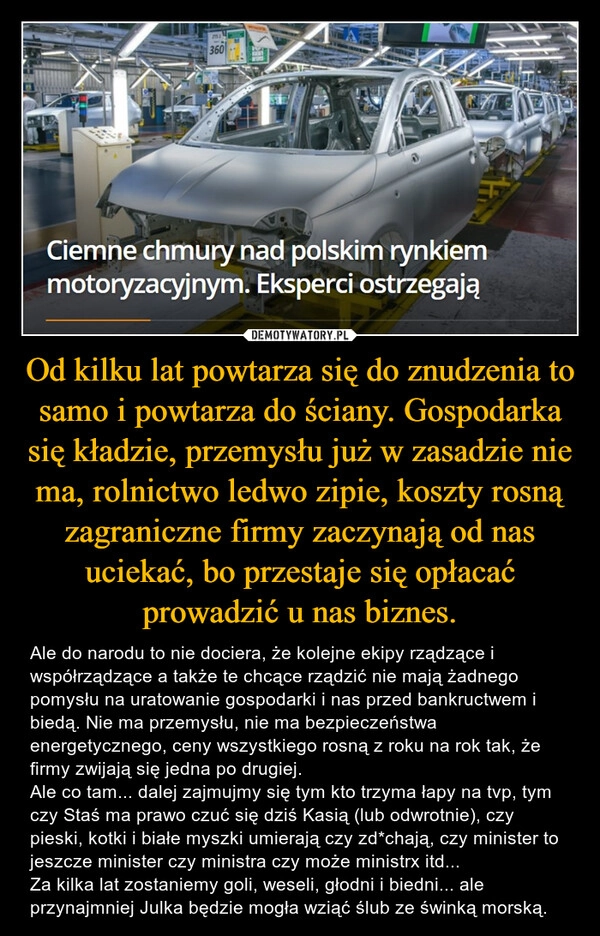 360

Ciemne chmury nad polskim rynkiem motoryzacyjnym. Eksperci ostrzegają

DEMOTYWATORY.PL

Od kilku lat powtarza się do znudzenia to samo i powtarza do ściany. Gospodarka się kładzie, przemysłu już w zasadzie nie ma, rolnictwo ledwo zipie, koszty rosną zagraniczne firmy zaczynają od nas uciekać, bo przestaje się opłacać prowadzić u nas biznes.

Ale do narodu to nie dociera, że kolejne ekipy rządzące i współrządzące a także te chcące rządzić nie mają żadnego pomysłu na uratowanie gospodarki i nas przed bankructwem i biedą. Nie ma przemysłu, nie ma bezpieczeństwa energetycznego, ceny wszystkiego rosną z roku na rok tak, że firmy zwijają się jedna po drugiej.
Ale co tam... dalej zajmujmy się tym kto trzyma łapy na tvp, tym czy Staś ma prawo czuć się dziś Kasią (lub odwrotnie), czy pieski, kotki i białe myszki umierają czy zd*chają, czy minister to jeszcze minister czy ministra czy może ministrx itd...
Za kilka lat zostaniemy goli, weseli, głodni i biedni... ale przynajmniej Julka będzie mogła wziąć ślub ze świnką morską.